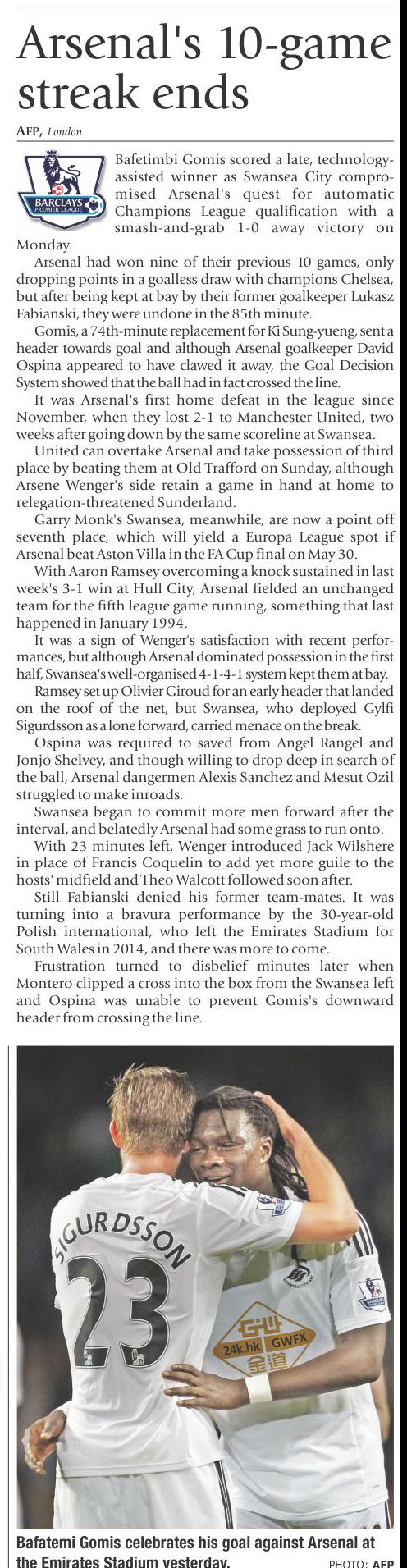 Arsenal's 10-game streak ends

AFP, London

BARCLAYS PREMIER LEAGUE

Bafetimbi Gomis scored a late, technology-assisted winner as Swansea City compromised Arsenal's quest for automatic Champions League qualification with a smash-and-grab 1-0 away victory on Monday.

Arsenal had won nine of their previous 10 games, only dropping points in a goalless draw with champions Chelsea, but after being kept at bay by their former goalkeeper Lukasz Fabianski, they were undone in the 85th minute.

Gomis, a 74th-minute replacement for Ki Sung-yueng, sent a header towards goal and although Arsenal goalkeeper David Ospina appeared to have clawed it away, the Goal Decision System showed that the ball had in fact crossed the line.

It was Arsenal's first home defeat in the league since November, when they lost 2-1 to Manchester United, two weeks after going down by the same scoreline at Swansea.

United can overtake Arsenal and take possession of third place by beating them at Old Trafford on Sunday, although Arsene Wenger's side retain a game in hand at home to relegation-threatened Sunderland.

Garry Monk's Swansea, meanwhile, are now a point off seventh place, which will yield a Europa League spot if Arsenal beat Aston Villa in the FA Cup final on May 30.

With Aaron Ramsey overcoming a knock sustained in last week's 3-1 win at Hull City, Arsenal fielded an unchanged team for the fifth league game running, something that last happened in January 1994.

It was a sign of Wenger's satisfaction with recent performances, but although Arsenal dominated possession in the first half, Swansea's well-organised 4-1-4-1 system kept them at bay.

Ramsey set up Olivier Giroud for an early header that landed on the roof of the net, but Swansea, who deployed Gylfi Sigurdsson as a lone forward, carried menace on the break.

Ospina was required to saved from Angel Rangel and Jonjo Shelvey, and though willing to drop deep in search of the ball, Arsenal dangermen Alexis Sanchez and Mesut Ozil struggled to make inroads.

Swansea began to commit more men forward after the interval, and belatedly Arsenal had some grass to run onto.

With 23 minutes left, Wenger introduced Jack Wilshere in place of Francis Coquelin to add yet more guile to the hosts' midfield and Theo Walcott followed soon after.

Still Fabianski denied his former team-mates. It was turning into a bravura performance by the 30-year-old Polish international, who left the Emirates Stadium for South Wales in 2014, and there was more to come.

Frustration turned to disbelief minutes later when Montero clipped a cross into the box from the Swansea left and Ospina was unable to prevent Gomis's downward header from crossing the line.

SIGURDSSON 23

24k.hk GWFX 金道

Bafatemi Gomis celebrates his goal against Arsenal at the Emirates Stadium yesterday. PHOTO: AFP